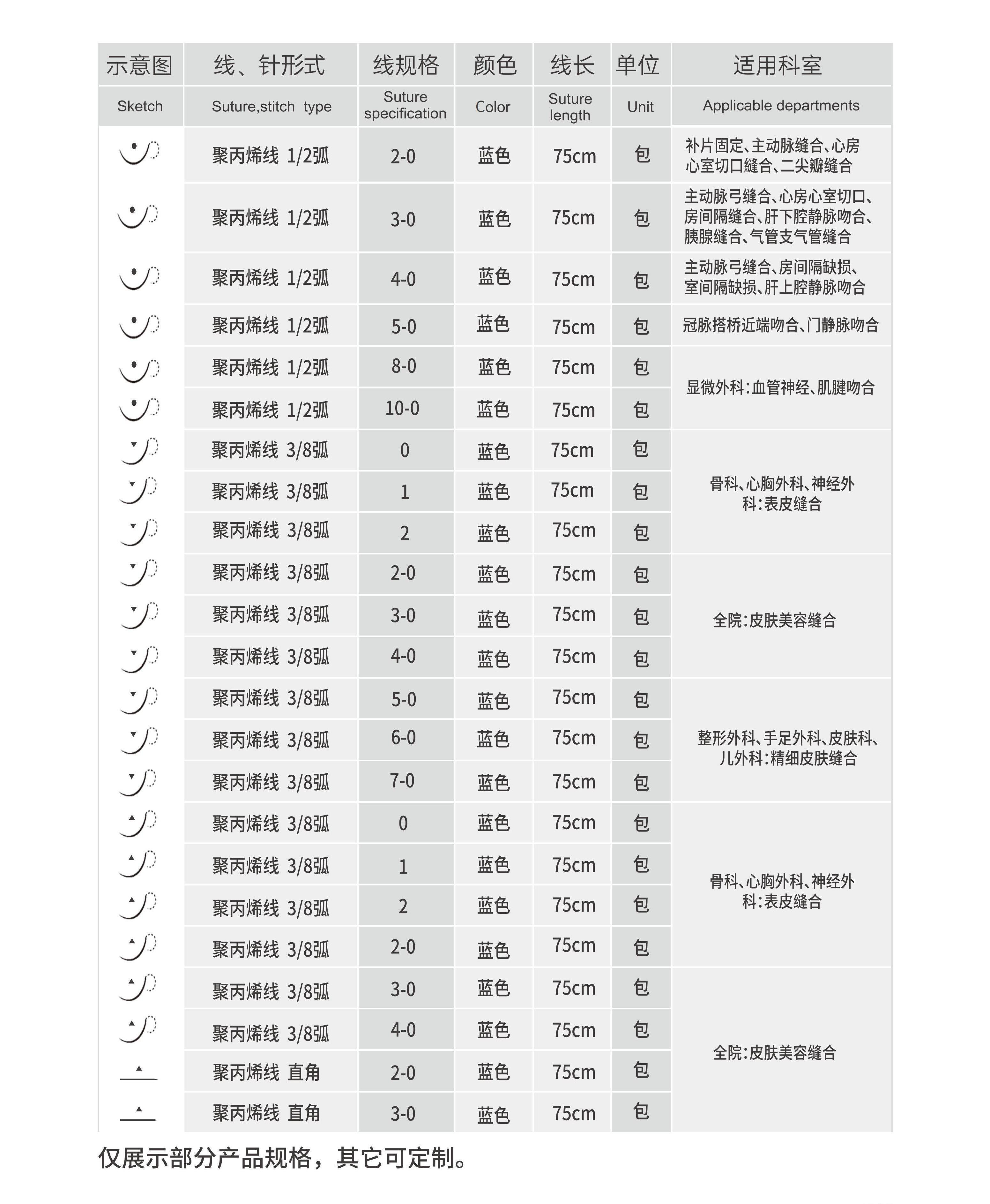 | 示意图 | 线、针形式 | 线规格 | 颜色 | 线长 | 单位 | 适用科室 |
|---|---|---|---|---|---|---|
| Sketch | Suture,stitch type | Suture specification | Color | Suture length | Unit | Applicable departments |
| | 聚丙烯线 1/2弧 | 2-0 | 蓝色 | 75cm | 包 | 补片固定、主动脉缝合、心房心室切口缝合、二尖瓣缝合 |
| | 聚丙烯线 1/2弧 | 3-0 | 蓝色 | 75cm | 包 | 主动脉弓缝合、心房心室切口、房间隔缝合、肝下腔静脉吻合、胰腺缝合、气管支气管缝合 |
| | 聚丙烯线 1/2弧 | 4-0 | 蓝色 | 75cm | 包 | 主动脉弓缝合、房间隔缺损、室间隔缺损、肝上腔静脉吻合 |
| | 聚丙烯线 1/2弧 | 5-0 | 蓝色 | 75cm | 包 | 冠脉搭桥近端吻合、门静脉吻合 |
| | 聚丙烯线 1/2弧 | 8-0 | 蓝色 | 75cm | 包 | 显微外科：血管神经、肌腱吻合 |
| | 聚丙烯线 1/2弧 | 10-0 | 蓝色 | 75cm | 包 | |
| | 聚丙烯线 3/8弧 | 0 | 蓝色 | 75cm | 包 | 骨科、心胸外科、神经外科：表皮缝合 |
| | 聚丙烯线 3/8弧 | 1 | 蓝色 | 75cm | 包 | |
| | 聚丙烯线 3/8弧 | 2 | 蓝色 | 75cm | 包 | |
| | 聚丙烯线 3/8弧 | 2-0 | 蓝色 | 75cm | 包 | 全院：皮肤美容缝合 |
| | 聚丙烯线 3/8弧 | 3-0 | 蓝色 | 75cm | 包 | |
| | 聚丙烯线 3/8弧 | 4-0 | 蓝色 | 75cm | 包 | |
| | 聚丙烯线 3/8弧 | 5-0 | 蓝色 | 75cm | 包 | 整形外科、手足外科、皮肤科、儿外科：精细皮肤缝合 |
| | 聚丙烯线 3/8弧 | 6-0 | 蓝色 | 75cm | 包 | |
| | 聚丙烯线 3/8弧 | 7-0 | 蓝色 | 75cm | 包 | |
| | 聚丙烯线 3/8弧 | 0 | 蓝色 | 75cm | 包 | 骨科、心胸外科、神经外科：表皮缝合 |
| | 聚丙烯线 3/8弧 | 1 | 蓝色 | 75cm | 包 | |
| | 聚丙烯线 3/8弧 | 2 | 蓝色 | 75cm | 包 | |
| | 聚丙烯线 3/8弧 | 2-0 | 蓝色 | 75cm | 包 | |
| | 聚丙烯线 3/8弧 | 3-0 | 蓝色 | 75cm | 包 | 全院：皮肤美容缝合 |
| | 聚丙烯线 3/8弧 | 4-0 | 蓝色 | 75cm | 包 | |
| | 聚丙烯线 直角 | 2-0 | 蓝色 | 75cm | 包 | |
| | 聚丙烯线 直角 | 3-0 | 蓝色 | 75cm | 包 | |

仅展示部分产品规格，其它可定制。